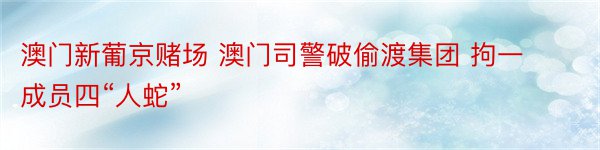 澳门新葡京赌场 澳门司警破偷渡集团 拘一成员四“人蛇”